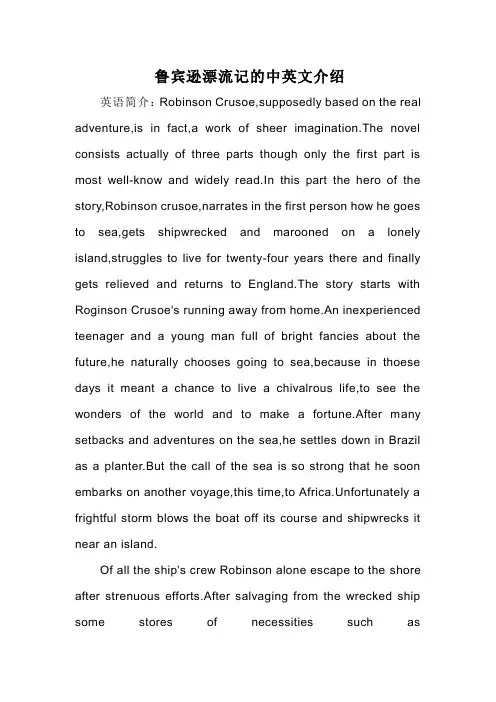 鲁宾逊漂流记的中英文介绍

英语简介：Robinson Crusoe,supposedly based on the real adventure,is in fact,a work of sheer imagination.The novel consists actually of three parts though only the first part is most well-know and widely read.In this part the hero of the story,Robinson crusoe,narrates in the first person how he goes to sea,gets shipwrecked and marooned on a lonely island,struggles to live for twenty-four years there and finally gets relieved and returns to England.The story starts with Roginson Crusoe's running away from home.An inexperienced teenager and a young man full of bright fancies about the future,he naturally chooses going to sea,because in thoese days it meant a chance to live a chivalrous life,to see the wonders of the world and to make a fortune.After many setbacks and adventures on the sea,he settles down in Brazil as a planter.But the call of the sea is so strong that he soon embarks on another voyage,this time,to Africa.Unfortunately a frightful storm blows the boat off its course and shipwrecks it near an island.

Of all the ship's crew Robinson alone escape to the shore after strenuous efforts.After salvaging from the wrecked ship some stores of necessities such as